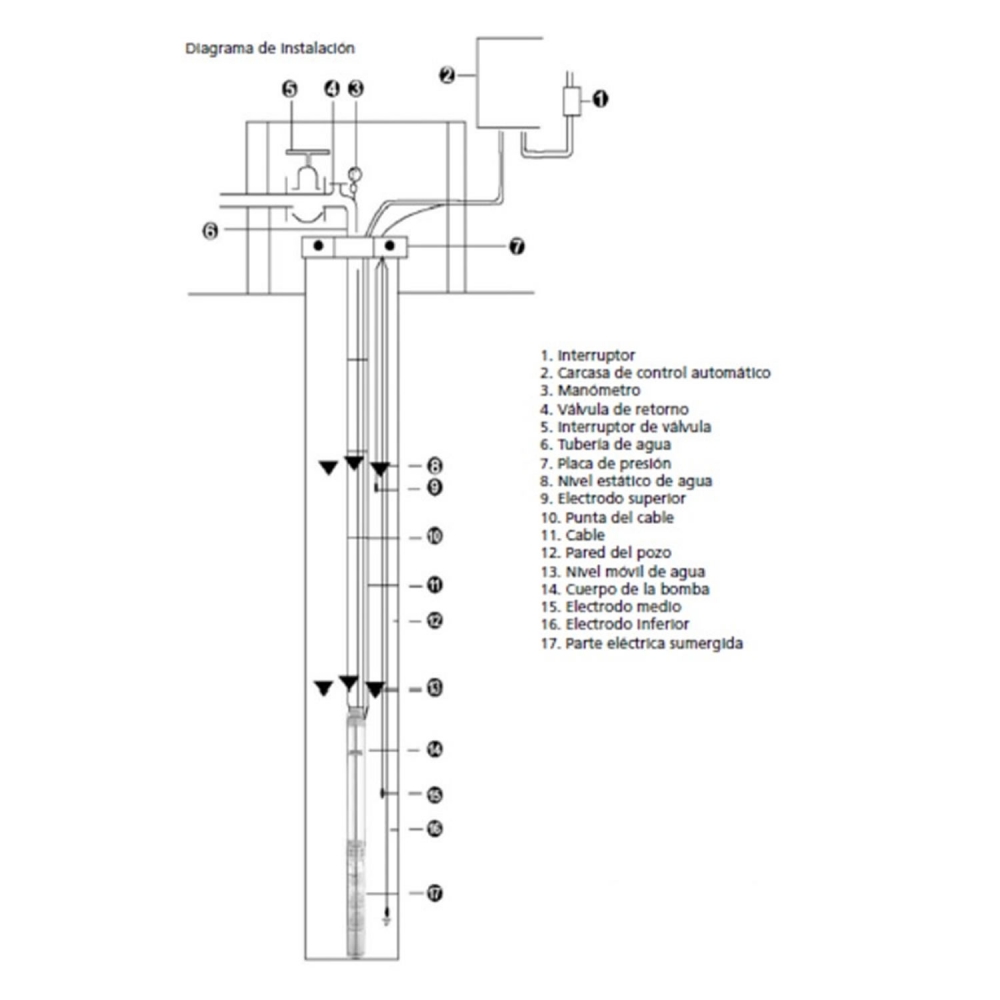 Diagrama de Instalación

5 4 3 2 1

6 7

8
9
10
11
12
13
14
15
16
17

1. Interruptor
2. Carcasa de control automático
3. Manómetro
4. Válvula de retorno
5. Interruptor de válvula
6. Tubería de agua
7. Placa de presión
8. Nivel estático de agua
9. Electrodo superior
10. Punta del cable
11. Cable
12. Pared del pozo
13. Nivel móvil de agua
14. Cuerpo de la bomba
15. Electrodo medio
16. Electrodo inferior
17. Parte eléctrica sumergida